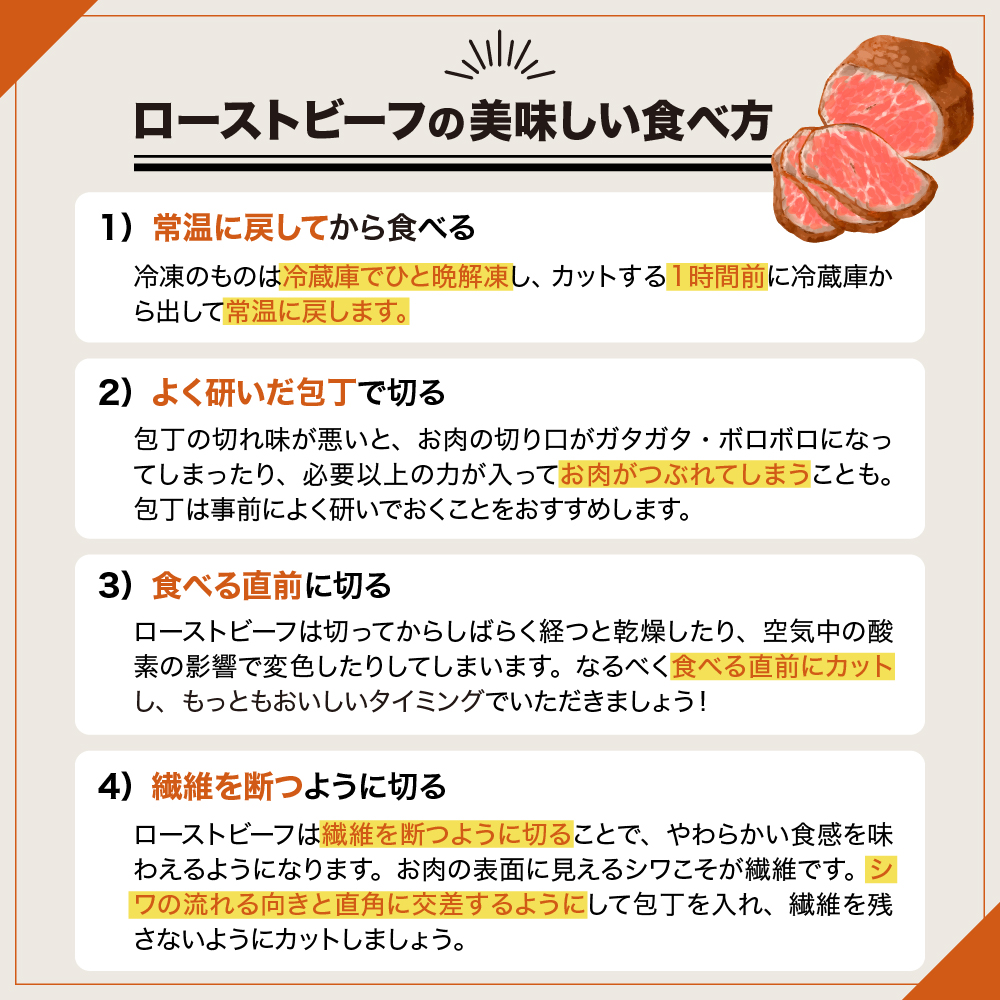 ローストビーフの美味しい食べ方

1）常温に戻してから食べる

冷凍のものは冷蔵庫でひと晩解凍し、カットする1時間前に冷蔵庫から出して常温に戻します。

2）よく研いだ包丁で切る

包丁の切れ味が悪いと、お肉の切り口がガタガタ・ボロボロになってしまったり、必要以上の力が入ってお肉がつぶれてしまうことも。包丁は事前によく研いでおくことをおすすめします。

3）食べる直前に切る

ローストビーフは切ってからしばらく経つと乾燥したり、空気中の酸素の影響で変色したりしてしまいます。なるべく食べる直前にカットし、もっともおいしいタイミングでいただきましょう！

4）繊維を断つように切る

ローストビーフは繊維を断つように切ることで、やわらかい食感を味わえるようになります。お肉の表面に見えるシワこそが繊維です。シワの流れる向きと直角に交差するようにして包丁を入れ、繊維を残さないようにカットしましょう。